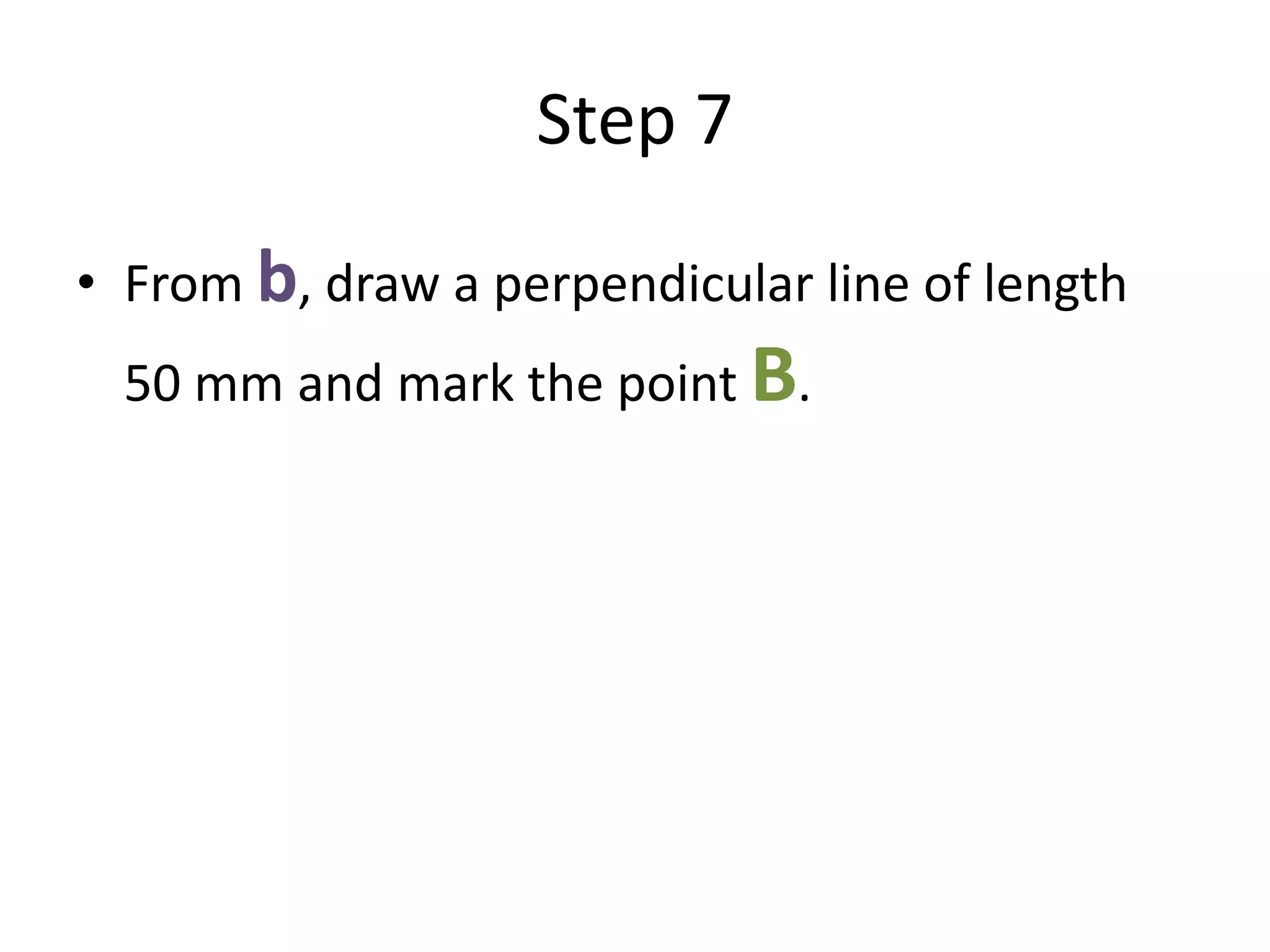 Step 7

• From b, draw a perpendicular line of length 50 mm and mark the point B.